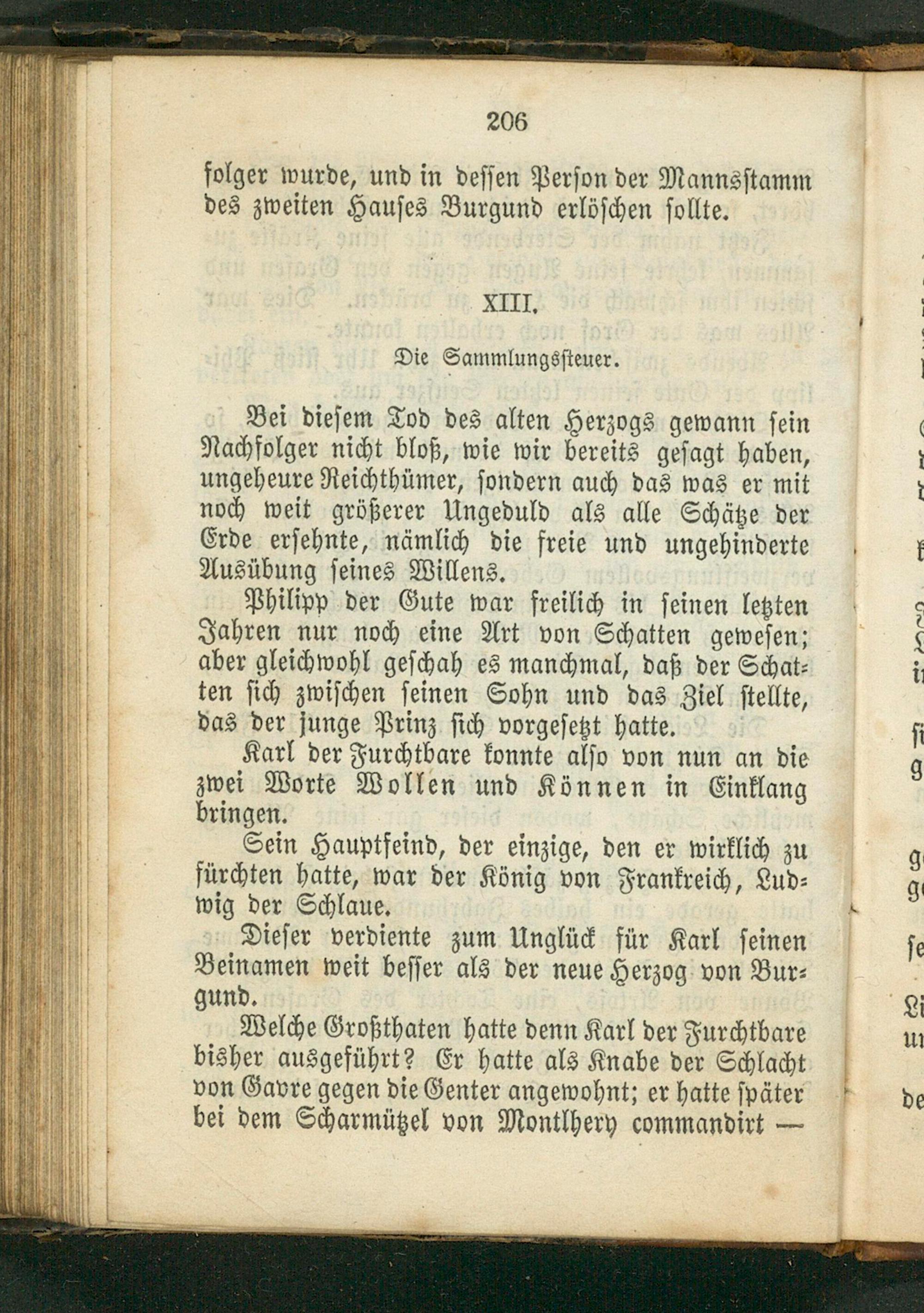 206

folger wurde, und in dessen Person der Mannsstamm des zweiten Hauses Burgund erlöschen sollte.

XIII.

Die Sammlungssteuer.

Bei diesem Tod des alten Herzogs gewann sein Nachfolger nicht bloß, wie wir bereits gesagt haben, ungeheure Reichthümer, sondern auch das was er mit noch weit größerer Ungeduld als alle Schätze der Erde ersehnte, nämlich die freie und ungehinderte Ausübung seines Willens.

Philipp der Gute war freilich in seinen letzten Jahren nur noch eine Art von Schatten gewesen; aber gleichwohl geschah es manchmal, daß der Schatten sich zwischen seinen Sohn und das Ziel stellte, das der junge Prinz sich vorgesetzt hatte.

Karl der Furchtbare konnte also von nun an die zwei Worte Wollen und Können in Einklang bringen.

Sein Hauptfeind, der einzige, den er wirklich zu fürchten hatte, war der König von Frankreich, Ludwig der Schlaue.

Dieser verdiente zum Unglück für Karl seinen Beinamen weit besser als der neue Herzog von Burgund.

Welche Großthaten hatte denn Karl der Furchtbare bisher ausgeführt? Er hatte als Knabe der Schlacht von Gavre gegen die Genter angewohnt; er hatte später bei dem Scharmützel von Montlhery commandirt —